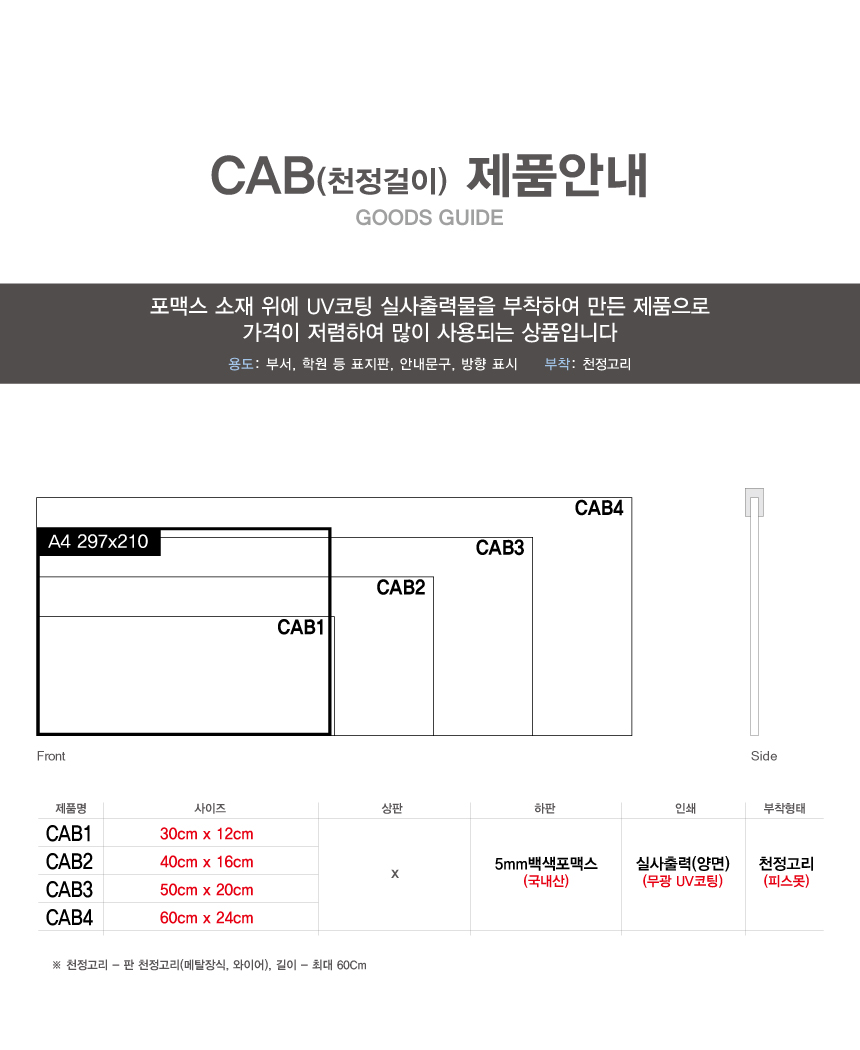 CAB(천정걸이) 제품안내
GOODS GUIDE

포맥스 소재 위에 UV코팅 실사출력물을 부착하여 만든 제품으로 가격이 저렴하여 많이 사용되는 상품입니다

용도: 부서, 학원 등 표지판, 안내문구, 방향 표시 부착: 천정고리

CAB4
A4 297x210
CAB3
CAB2
CAB1

Front

Side

| 제품명 | 사이즈 | 상판 | 하판 | 인쇄 | 부착형태 |
|---|---|---|---|---|---|
| CAB1 | 30cm x 12cm | x | 5mm백색포맥스 (국내산) | 실사출력(양면) (무광 UV코팅) | 천정고리 (피스못) |
| CAB2 | 40cm x 16cm | | | | |
| CAB3 | 50cm x 20cm | | | | |
| CAB4 | 60cm x 24cm | | | | |

※ 천정고리 - 판 천정고리(메탈장식, 와이어), 길이 - 최대 60Cm